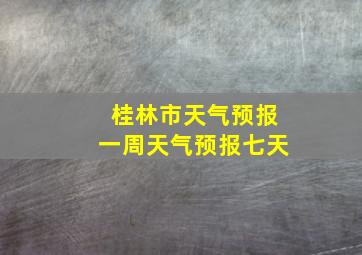 桂林市天气预报
一周天气预报七天